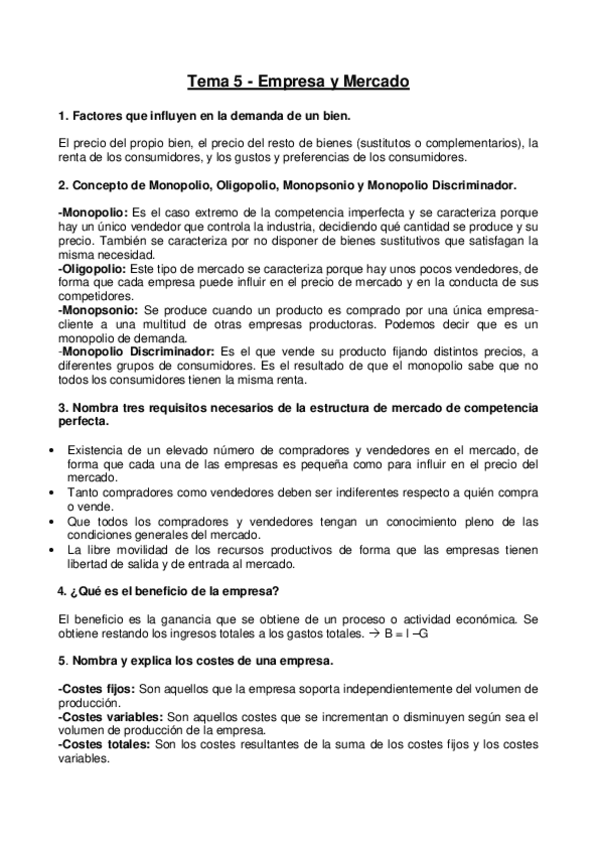 Tema 5 - Empresa y Mercado

1. Factores que influyen en la demanda de un bien.

El precio del propio bien, el precio del resto de bienes (sustitutos o complementarios), la renta de los consumidores, y los gustos y preferencias de los consumidores.

2. Concepto de Monopolio, Oligopolio, Monopsonio y Monopolio Discriminador.

-Monopolio: Es el caso extremo de la competencia imperfecta y se caracteriza porque hay un único vendedor que controla la industria, decidiendo qué cantidad se produce y su precio. También se caracteriza por no disponer de bienes sustitutivos que satisfagan la misma necesidad.
-Oligopolio: Este tipo de mercado se caracteriza porque hay unos pocos vendedores, de forma que cada empresa puede influir en el precio de mercado y en la conducta de sus competidores.
-Monopsonio: Se produce cuando un producto es comprado por una única empresa-cliente a una multitud de otras empresas productoras. Podemos decir que es un monopolio de demanda.
-Monopolio Discriminador: Es el que vende su producto fijando distintos precios, a diferentes grupos de consumidores. Es el resultado de que el monopolio sabe que no todos los consumidores tienen la misma renta.

3. Nombra tres requisitos necesarios de la estructura de mercado de competencia perfecta.

• Existencia de un elevado número de compradores y vendedores en el mercado, de forma que cada una de las empresas es pequeña como para influir en el precio del mercado.
• Tanto compradores como vendedores deben ser indiferentes respecto a quién compra o vende.
• Que todos los compradores y vendedores tengan un conocimiento pleno de las condiciones generales del mercado.
• La libre movilidad de los recursos productivos de forma que las empresas tienen libertad de salida y de entrada al mercado.

4. ¿Qué es el beneficio de la empresa?

El beneficio es la ganancia que se obtiene de un proceso o actividad económica. Se obtiene restando los ingresos totales a los gastos totales. → B = I –G

5. Nombra y explica los costes de una empresa.

-Costes fijos: Son aquellos que la empresa soporta independientemente del volumen de producción.
-Costes variables: Son aquellos costes que se incrementan o disminuyen según sea el volumen de producción de la empresa.
-Costes totales: Son los costes resultantes de la suma de los costes fijos y los costes variables.